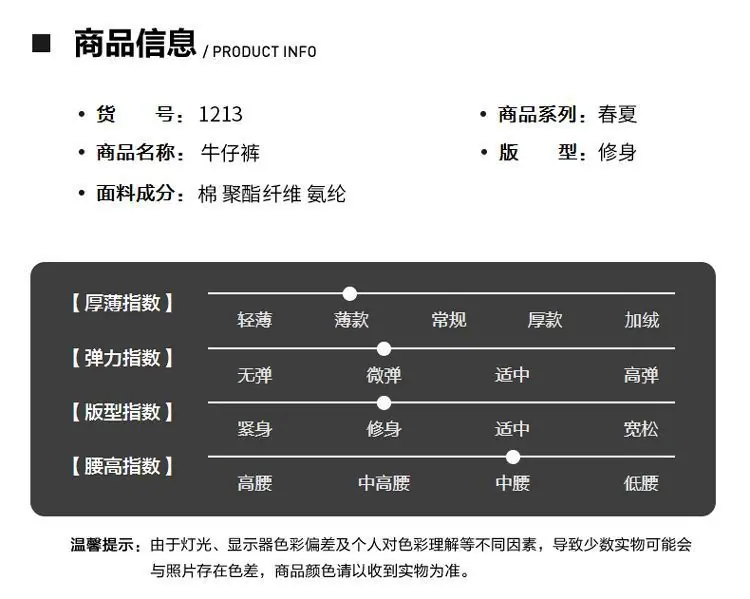 ■ 商品信息 / PRODUCT INFO

• 货 号：1213

• 商品名称：牛仔裤

• 面料成分：棉 聚酯纤维 氨纶

• 商品系列：春夏

• 版 型：修身

【厚薄指数】
轻薄 薄款 常规 厚款 加绒

【弹力指数】
无弹 微弹 适中 高弹

【版型指数】
紧身 修身 适中 宽松

【腰高指数】
高腰 中高腰 中腰 低腰

温馨提示：由于灯光、显示器色彩偏差及个人对色彩理解等不同因素，导致少数实物可能会与照片存在色差，商品颜色请以收到实物为准。